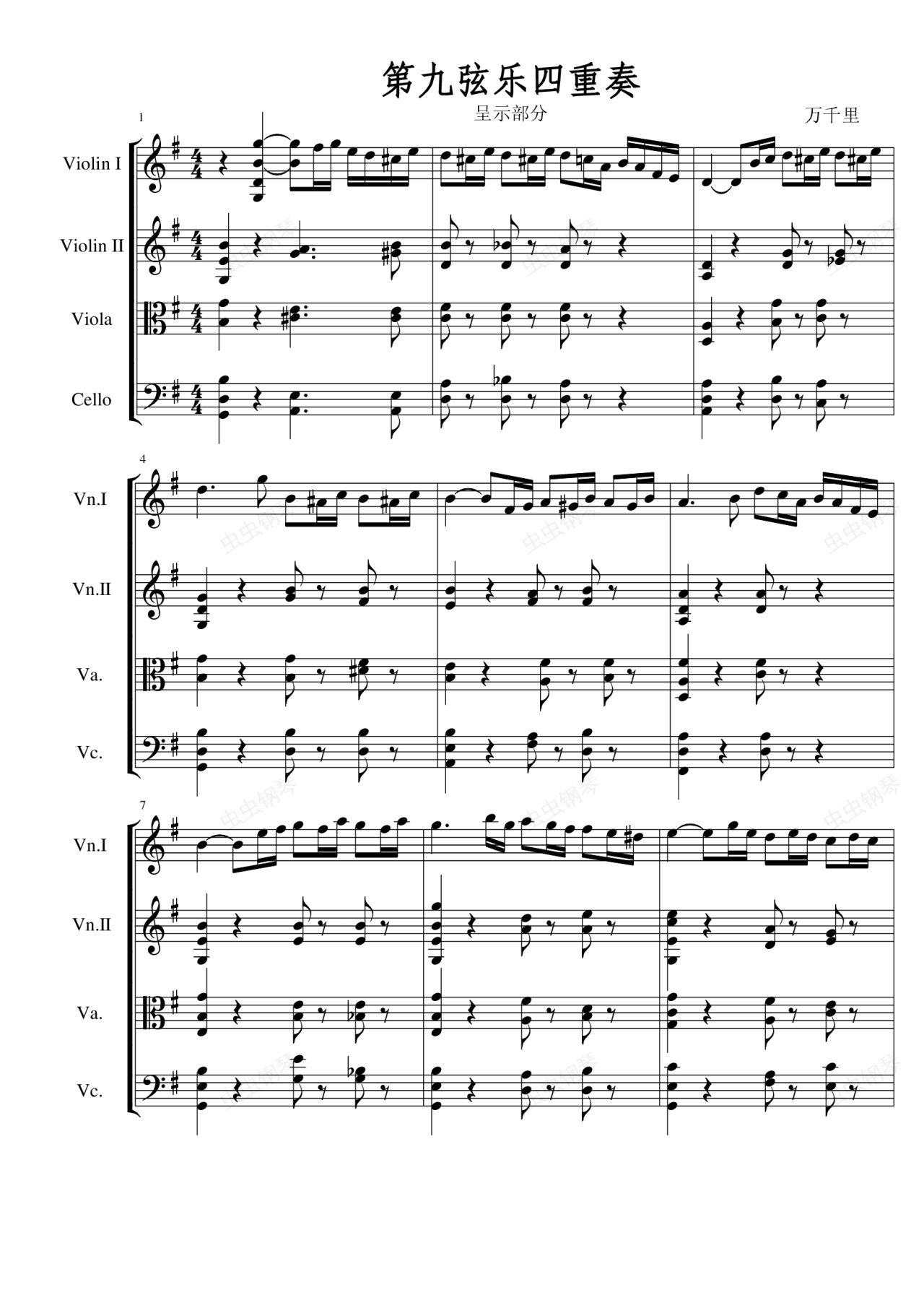 第九弦乐四重奏

呈示部分

万千里

1

Violin I

Violin II

Viola

Cello

4

Vn.I

Vn.II

Va.

Vc.

7

Vn.I

Vn.II

Va.

Vc.

虫虫钢琴